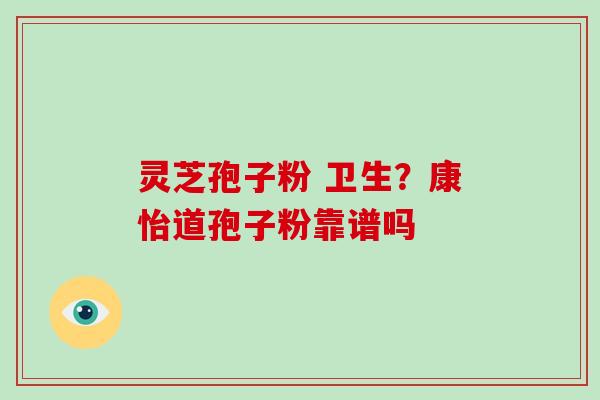 灵芝孢子粉 卫生？康怡道孢子粉靠谱吗